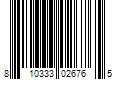 8 10333 02676 5